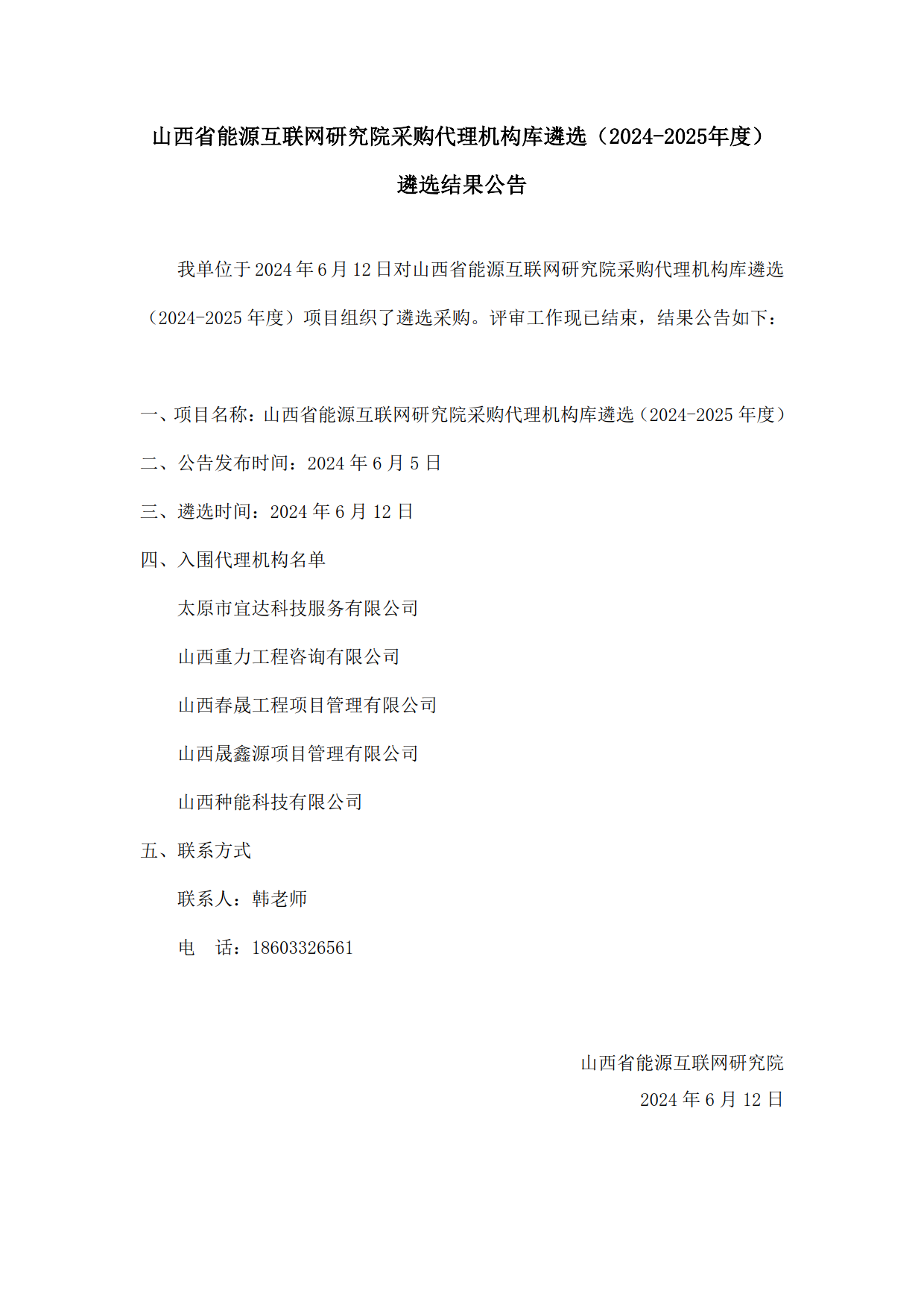 山西省能源互联网研究院采购代理机构库遴选（2024-2025年度）

遴选结果公告

我单位于2024年6月12日对山西省能源互联网研究院采购代理机构库遴选（2024-2025年度）项目组织了遴选采购。评审工作现已结束，结果公告如下：

一、项目名称：山西省能源互联网研究院采购代理机构库遴选（2024-2025年度）

二、公告发布时间：2024年6月5日

三、遴选时间：2024年6月12日

四、入围代理机构名单

太原市宜达科技服务有限公司

山西重力工程咨询有限公司

山西春晟工程项目管理有限公司

山西晟鑫源项目管理有限公司

山西种能科技有限公司

五、联系方式

联系人：韩老师

电　话：18603326561

山西省能源互联网研究院

2024年6月12日